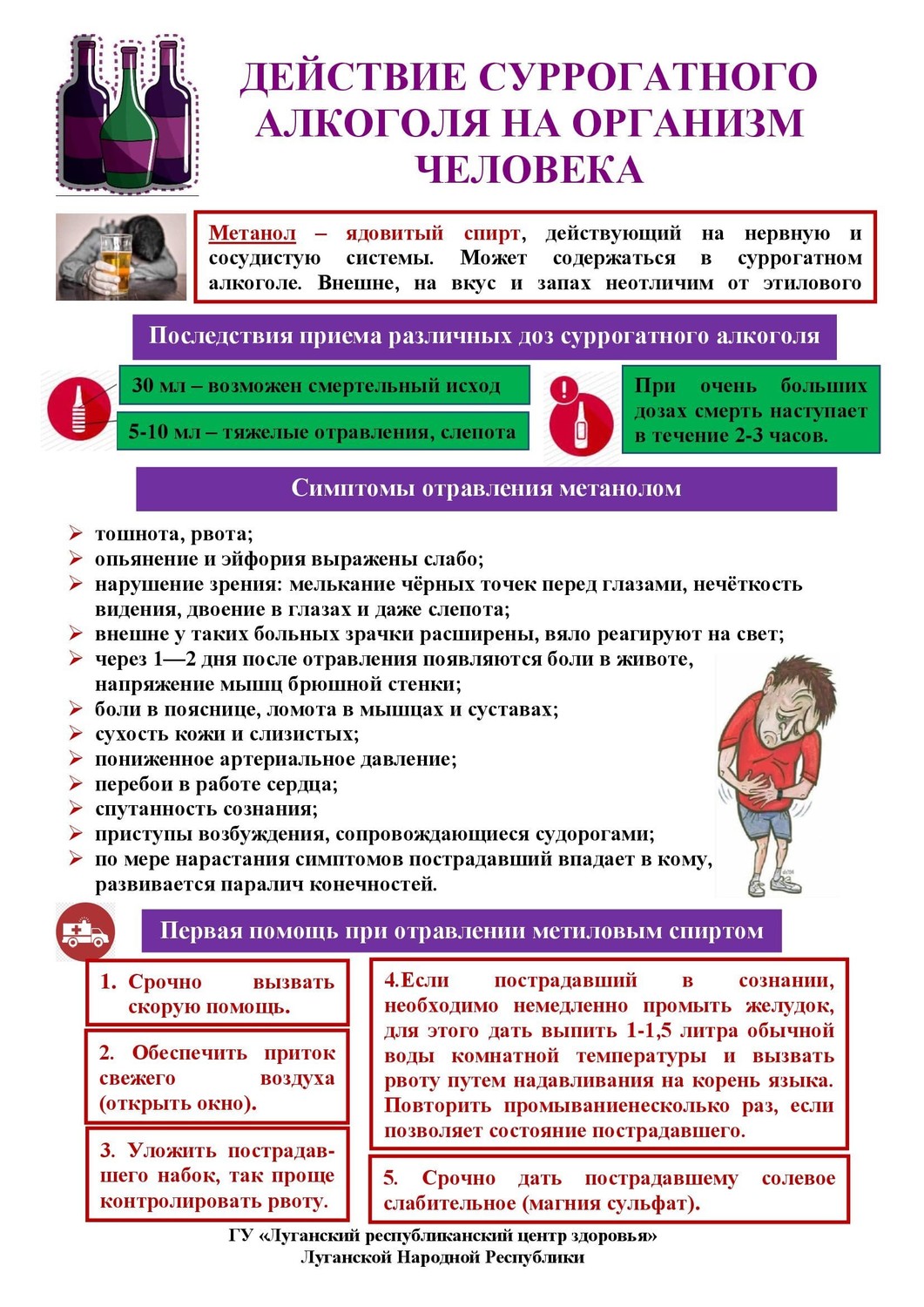 ДЕЙСТВИЕ СУРРОГАТНОГО АЛКОГОЛЯ НА ОРГАНИЗМ ЧЕЛОВЕКА

Метанол – ядовитый спирт, действующий на нервную и сосудистую системы. Может содержаться в суррогатном алкоголе. Внешне, на вкус и запах неотличим от этилового

Последствия приема различных доз суррогатного алкоголя

30 мл – возможен смертельный исход

5-10 мл – тяжелые отравления, слепота

При очень больших дозах смерть наступает в течение 2-3 часов.

Симптомы отравления метанолом

➢ тошнота, рвота;
➢ опьянение и эйфория выражены слабо;
➢ нарушение зрения: мелькание чёрных точек перед глазами, нечёткость видения, двоение в глазах и даже слепота;
➢ внешне у таких больных зрачки расширены, вяло реагируют на свет;
➢ через 1—2 дня после отравления появляются боли в животе, напряжение мышц брюшной стенки;
➢ боли в пояснице, ломота в мышцах и суставах;
➢ сухость кожи и слизистых;
➢ пониженное артериальное давление;
➢ перебои в работе сердца;
➢ спутанность сознания;
➢ приступы возбуждения, сопровождающиеся судорогами;
➢ по мере нарастания симптомов пострадавший впадает в кому, развивается паралич конечностей.

Первая помощь при отравлении метиловым спиртом

1. Срочно вызвать скорую помощь.

2. Обеспечить приток свежего воздуха (открыть окно).

3. Уложить пострадавшего набок, так проще контролировать рвоту.

4.Если пострадавший в сознании, необходимо немедленно промыть желудок, для этого дать выпить 1-1,5 литра обычной воды комнатной температуры и вызвать рвоту путем надавливания на корень языка. Повторить промываниенесколько раз, если позволяет состояние пострадавшего.

5. Срочно дать пострадавшему солевое слабительное (магния сульфат).

ГУ «Луганский республиканский центр здоровья» Луганской Народной Республики